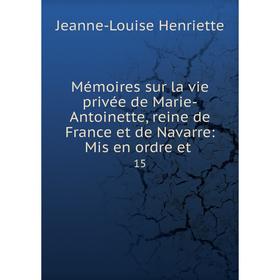 Jeanne-Louise Henriette

Mémoires sur la vie privée de Marie-Antoinette, reine de France et de Navarre: Mis en ordre et

15